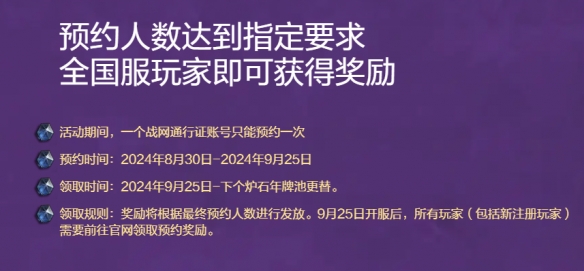 预约人数达到指定要求
全国服玩家即可获得奖励

活动期间，一个战网通行证账号只能预约一次

预约时间：2024年8月30日-2024年9月25日

领取时间：2024年9月25日-下个炉石年牌池更替。

领取规则：奖励将根据最终预约人数进行发放。9月25日开服后，所有玩家（包括新注册玩家）需要前往官网领取预约奖励。